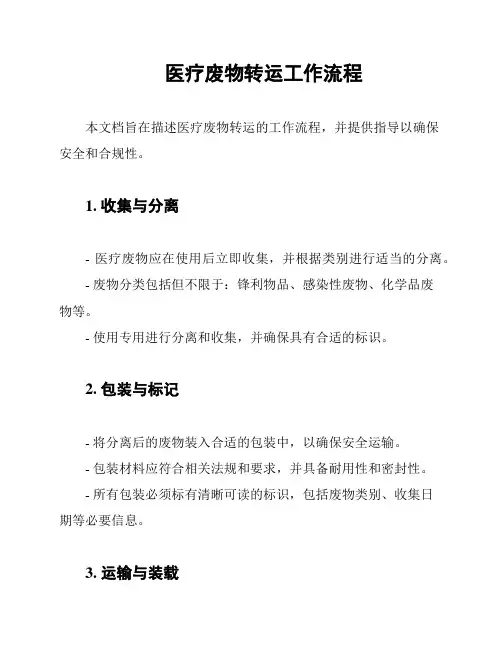 医疗废物转运工作流程

本文档旨在描述医疗废物转运的工作流程，并提供指导以确保安全和合规性。

1. 收集与分离

- 医疗废物应在使用后立即收集，并根据类别进行适当的分离。
- 废物分类包括但不限于：锋利物品、感染性废物、化学品废物等。
- 使用专用进行分离和收集，并确保具有合适的标识。

2. 包装与标记

- 将分离后的废物装入合适的包装中，以确保安全运输。
- 包装材料应符合相关法规和要求，并具备耐用性和密封性。
- 所有包装必须标有清晰可读的标识，包括废物类别、收集日期等必要信息。

3. 运输与装载